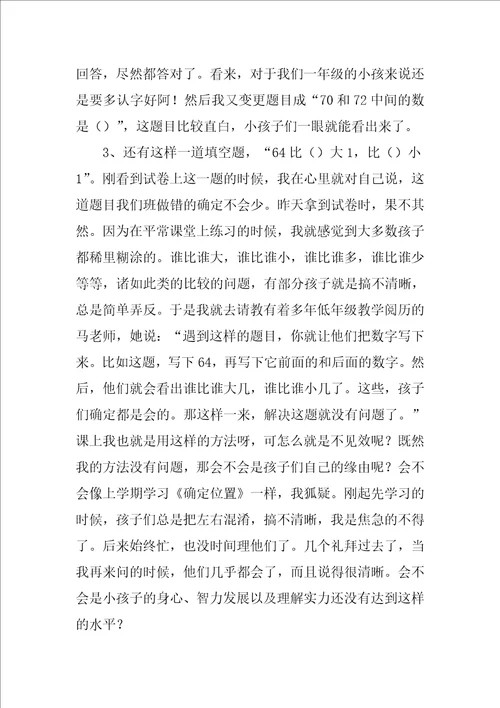 回答，尽然都答对了。看来，对于我们一年级的小孩来说还是要多认字好阿！然后我又变更题目成“70和72中间的数是（）”，这题目比较直白，小孩子们一眼就能看出来了。

3、还有这样一道填空题，“64比（）大1，比（）小1”。刚看到试卷上这一题的时候，我在心里就对自己说，这道题目我们班做错的确定不会少。昨天拿到试卷时，果不其然。因为在平常课堂上练习的时候，我就感觉到大多数孩子都稀里糊涂的。谁比谁大，谁比谁小，谁比谁多，谁比谁少等等，诸如此类的比较的问题，有部分孩子就是搞不清晰，总是简单弄反。于是我就去请教有着多年低年级教学阅历的马老师，她说：“遇到这样的题目，你就让他们把数字写下来。比如这题，写下64，再写下它前面的和后面的数字。然后，他们就会看出谁比谁大几，谁比谁小几了。这些，孩子们确定都是会的。那这样一来，解决这题就没有问题了。”课上我也就是用这样的方法呀，可怎么就是不见效呢？既然我的方法没有问题，那会不会是孩子们自己的缘由呢？会不会像上学期学习《确定位置》一样，我狐疑。刚起先学习的时候，孩子们总是把左右混淆，搞不清晰，我是焦急的不得了。后来始终忙，也没时间理他们了。几个礼拜过去了，当我再来问的时候，他们几乎都会了，而且说得很清晰。会不会是小孩子的身心、智力发展以及理解实力还没有达到这样的水平？